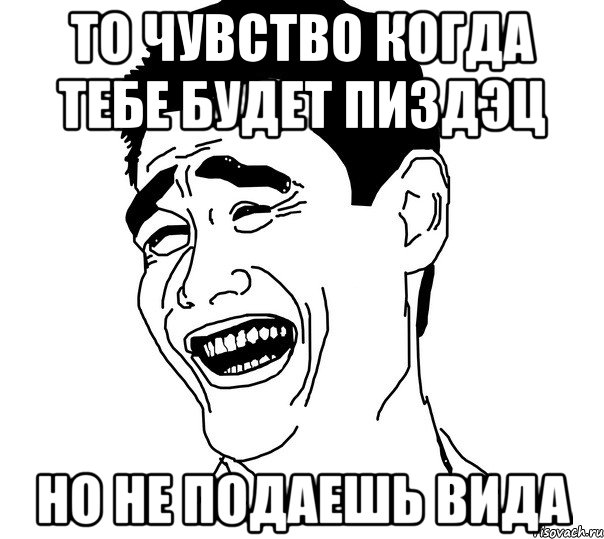 ТО ЧУВСТВО КОГДА ТЕБЕ БУДЕТ ПИЗДЭЦ

НО НЕ ПОДАЕШЬ ВИДА

risovach.ru